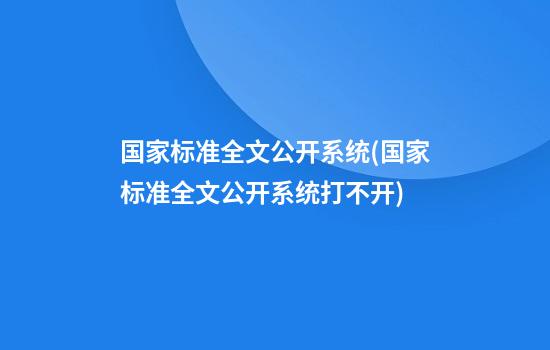 国家标准全文公开系统(国家标准全文公开系统打不开)